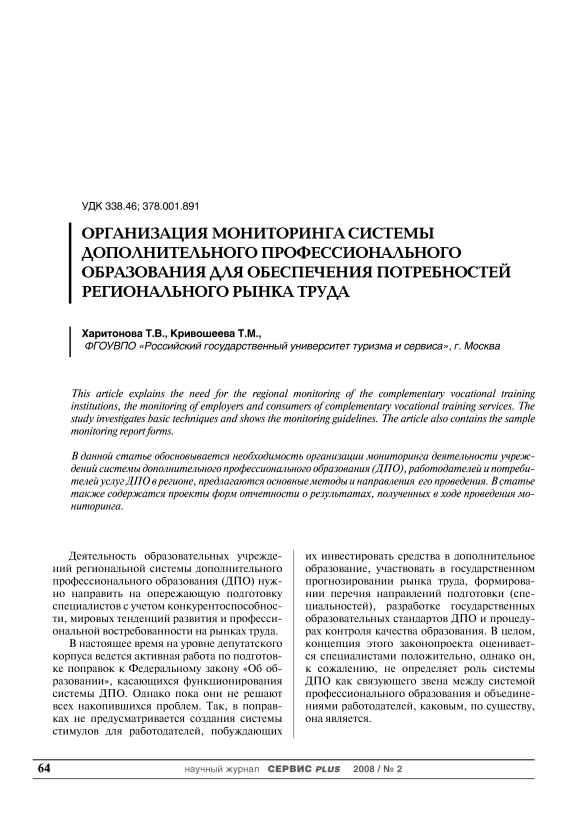 УДК 338.46; 378.001.891

ОРГАНИЗАЦИЯ МОНИТОРИНГА СИСТЕМЫ ДОПОЛНИТЕЛЬНОГО ПРОФЕССИОНАЛЬНОГО ОБРАЗОВАНИЯ ДЛЯ ОБЕСПЕЧЕНИЯ ПОТРЕБНОСТЕЙ РЕГИОНАЛЬНОГО РЫНКА ТРУДА

Харитонова Т.В., Кривошеева Т.М.,
ФГОУВПО «Российский государственный университет туризма и сервиса», г. Москва

This article explains the need for the regional monitoring of the complementary vocational training institutions, the monitoring of employers and consumers of complementary vocational training services. The study investigates basic techniques and shows the monitoring guidelines. The article also contains the sample monitoring report forms.

В данной статье обосновывается необходимость организации мониторинга деятельности учреждений системы дополнительного профессионального образования (ДПО), работодателей и потребителей услуг ДПО в регионе, предлагаются основные методы и направления его проведения. В статье также содержатся проекты форм отчетности о результатах, полученных в ходе проведения мониторинга.

Деятельность образовательных учреждений региональной системы дополнительного профессионального образования (ДПО) нужно направить на опережающую подготовку специалистов с учетом конкурентоспособности, мировых тенденций развития и профессиональной востребованности на рынках труда.

В настоящее время на уровне депутатского корпуса ведется активная работа по подготовке поправок к Федеральному закону «Об образовании», касающихся функционирования системы ДПО. Однако пока они не решают всех накопившихся проблем. Так, в поправках не предусматривается создания системы стимулов для работодателей, побуждающих их инвестировать средства в дополнительное образование, участвовать в государственном прогнозировании рынка труда, формировании перечня направлений подготовки (специальностей), разработке государственных образовательных стандартов ДПО и процедурах контроля качества образования. В целом, концепция этого законопроекта оценивается специалистами положительно, однако он, к сожалению, не определяет роль системы ДПО как связующего звена между системой профессионального образования и объединениями работодателей, каковым, по существу, она является.

64 научный журнал СЕРВИС PLUS 2008 / № 2